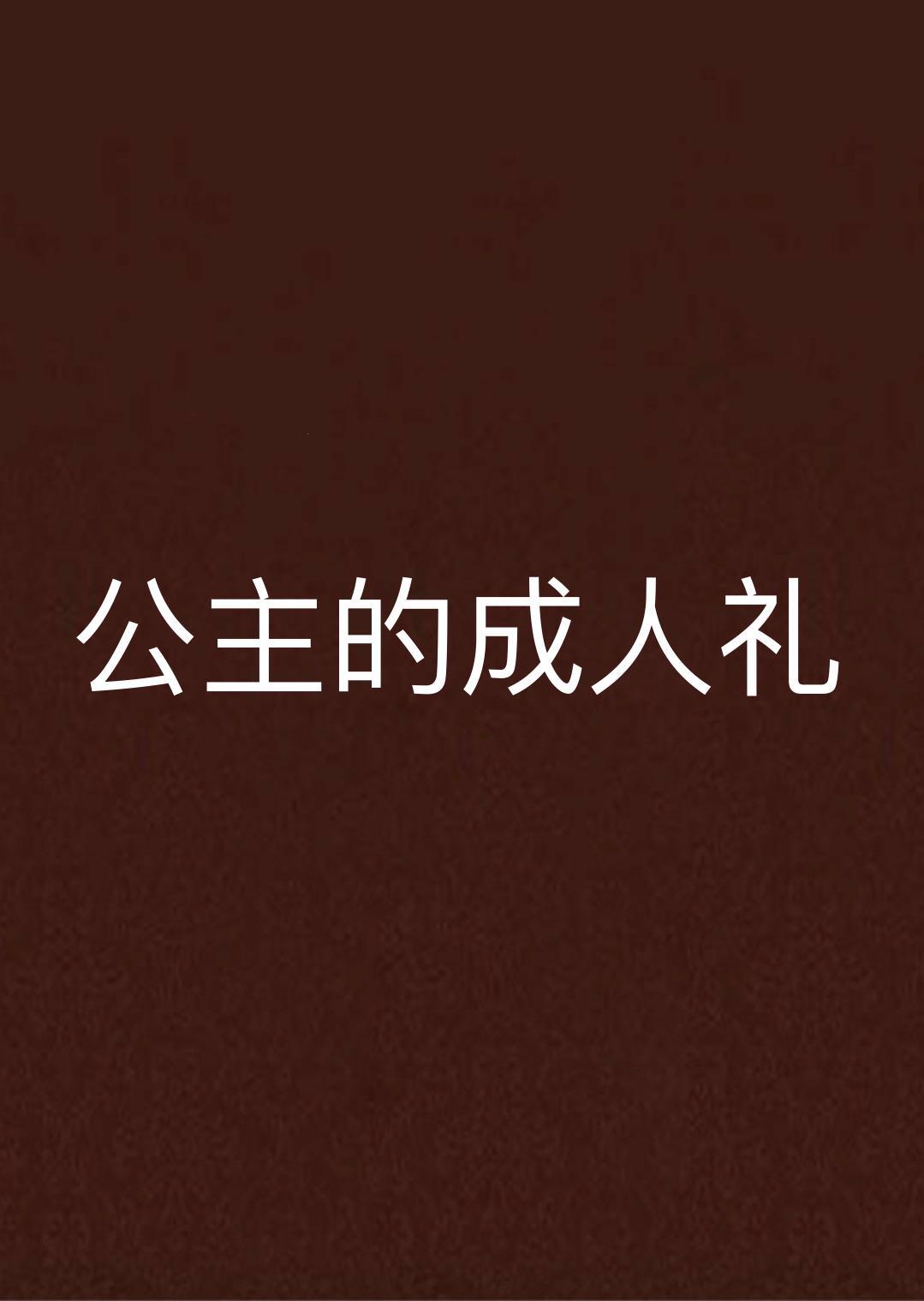 公主的成人礼